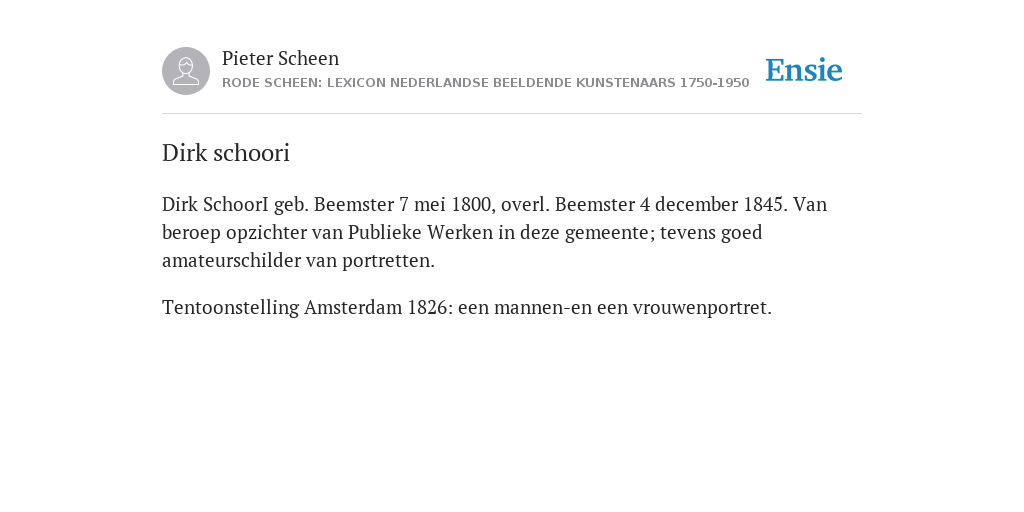 Pieter Scheen
RODE SCHEEN: LEXICON NEDERLANDSE BEELDENDE KUNSTENAARS 1750-1950

Ensie

Dirk schoori

Dirk SchoorI geb. Beemster 7 mei 1800, overl. Beemster 4 december 1845. Van beroep opzichter van Publieke Werken in deze gemeente; tevens goed amateurschilder van portretten.

Tentoonstelling Amsterdam 1826: een mannen-en een vrouwenportret.